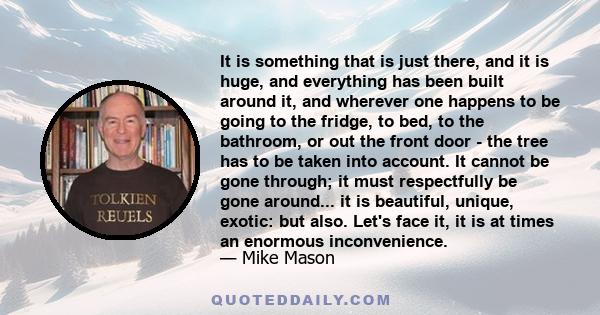 TOLKIEN
REUELS

It is something that is just there, and it is huge, and everything has been built around it, and wherever one happens to be going to the fridge, to bed, to the bathroom, or out the front door - the tree has to be taken into account. It cannot be gone through; it must respectfully be gone around... it is beautiful, unique, exotic: but also. Let's face it, it is at times an enormous inconvenience.
— Mike Mason

QUOTEDDAILY.COM